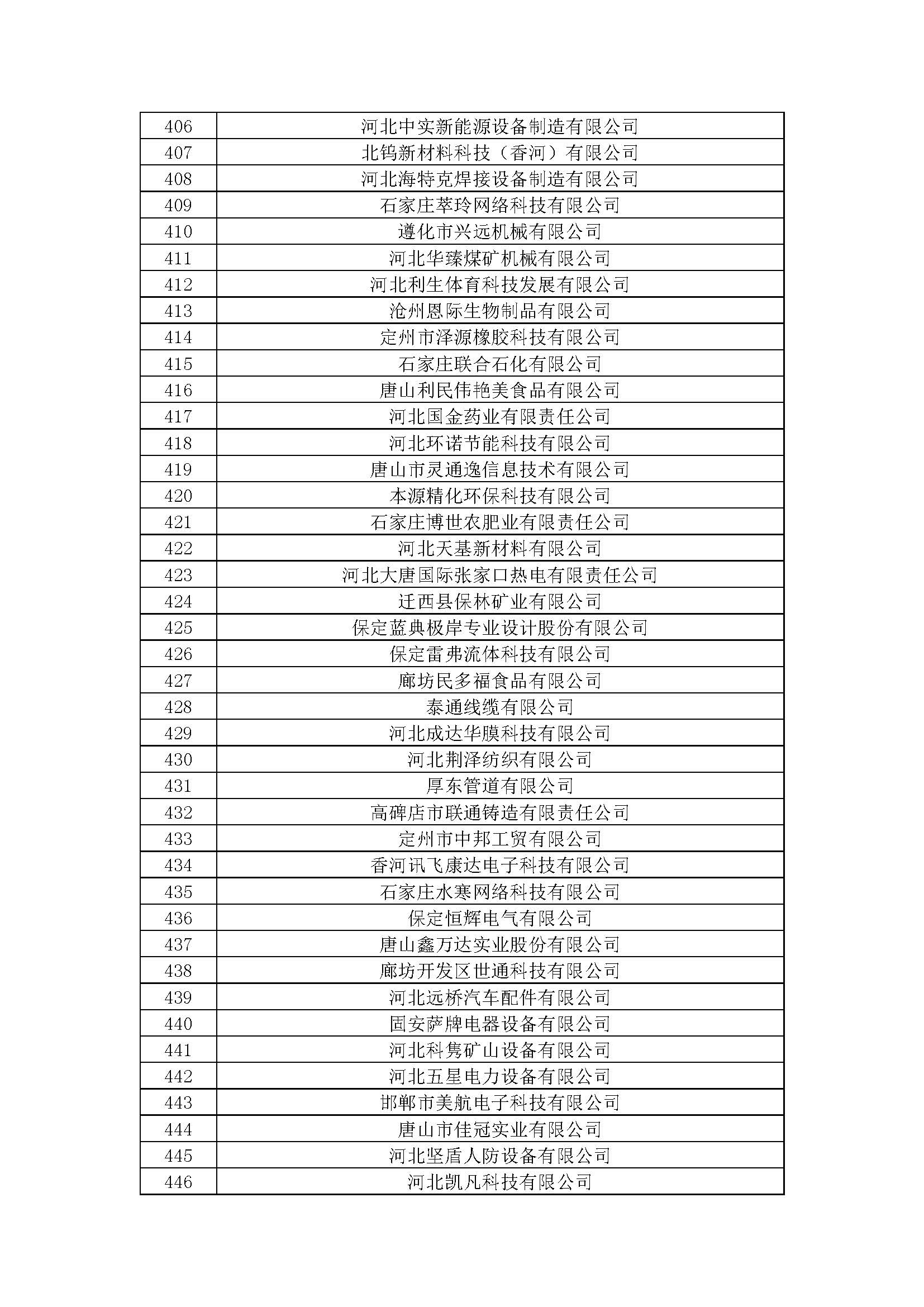 | 406 | 河北中实新能源设备制造有限公司 |
|---|---|
| 407 | 北钨新材料科技（香河）有限公司 |
| 408 | 河北海特克焊接设备制造有限公司 |
| 409 | 石家庄萃玲网络科技有限公司 |
| 410 | 遵化市兴远机械有限公司 |
| 411 | 河北华臻煤矿机械有限公司 |
| 412 | 河北利生体育科技发展有限公司 |
| 413 | 沧州恩际生物制品有限公司 |
| 414 | 定州市泽源橡胶科技有限公司 |
| 415 | 石家庄联合石化有限公司 |
| 416 | 唐山利民伟艳美食品有限公司 |
| 417 | 河北国金药业有限责任公司 |
| 418 | 河北环诺节能科技有限公司 |
| 419 | 唐山市灵通逸信息技术有限公司 |
| 420 | 本源精化环保科技有限公司 |
| 421 | 石家庄博世农肥业有限责任公司 |
| 422 | 河北天基新材料有限公司 |
| 423 | 河北大唐国际张家口热电有限责任公司 |
| 424 | 迁西县保林矿业有限公司 |
| 425 | 保定蓝典极岸专业设计股份有限公司 |
| 426 | 保定雷弗流体科技有限公司 |
| 427 | 廊坊民多福食品有限公司 |
| 428 | 泰通线缆有限公司 |
| 429 | 河北成达华膜科技有限公司 |
| 430 | 河北荆泽纺织有限公司 |
| 431 | 厚东管道有限公司 |
| 432 | 高碑店市联通铸造有限责任公司 |
| 433 | 定州市中邦工贸有限公司 |
| 434 | 香河讯飞康达电子科技有限公司 |
| 435 | 石家庄水寒网络科技有限公司 |
| 436 | 保定恒辉电气有限公司 |
| 437 | 唐山鑫万达实业股份有限公司 |
| 438 | 廊坊开发区世通科技有限公司 |
| 439 | 河北远桥汽车配件有限公司 |
| 440 | 固安萨牌电器设备有限公司 |
| 441 | 河北科隽矿山设备有限公司 |
| 442 | 河北五星电力设备有限公司 |
| 443 | 邯郸市美航电子科技有限公司 |
| 444 | 唐山市佳冠实业有限公司 |
| 445 | 河北坚盾人防设备有限公司 |
| 446 | 河北凯凡科技有限公司 |